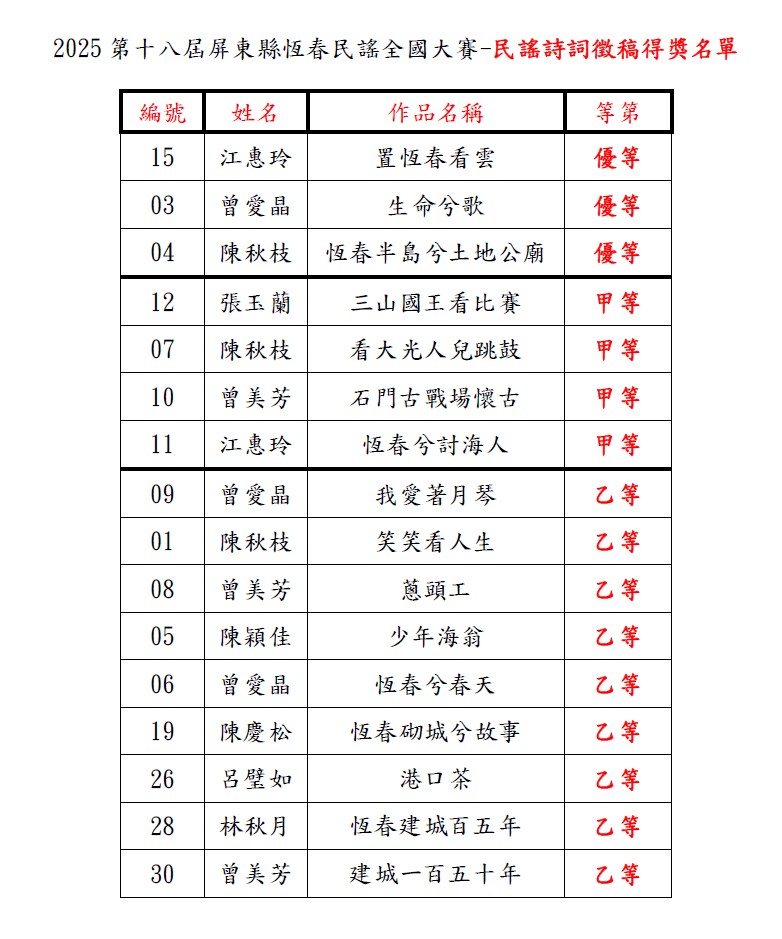 2025 第十八屆屏東縣恆春民謠全國大賽-民謠詩詞徵稿得獎名單

| 編號 | 姓名 | 作品名稱 | 等第 |
|---|---|---|---|
| 15 | 江惠玲 | 置恆春看雲 | 優等 |
| 03 | 曾愛晶 | 生命兮歌 | 優等 |
| 04 | 陳秋枝 | 恆春半島兮土地公廟 | 優等 |
| 12 | 張玉蘭 | 三山國王看比賽 | 甲等 |
| 07 | 陳秋枝 | 看大光人兒跳鼓 | 甲等 |
| 10 | 曾美芳 | 石門古戰場懷古 | 甲等 |
| 11 | 江惠玲 | 恆春兮討海人 | 甲等 |
| 09 | 曾愛晶 | 我愛著月琴 | 乙等 |
| 01 | 陳秋枝 | 笑笑看人生 | 乙等 |
| 08 | 曾美芳 | 蔥頭工 | 乙等 |
| 05 | 陳穎佳 | 少年海翁 | 乙等 |
| 06 | 曾愛晶 | 恆春兮春天 | 乙等 |
| 19 | 陳慶松 | 恆春砌城兮故事 | 乙等 |
| 26 | 呂璧如 | 港口茶 | 乙等 |
| 28 | 林秋月 | 恆春建城百五年 | 乙等 |
| 30 | 曾美芳 | 建城一百五十年 | 乙等 |